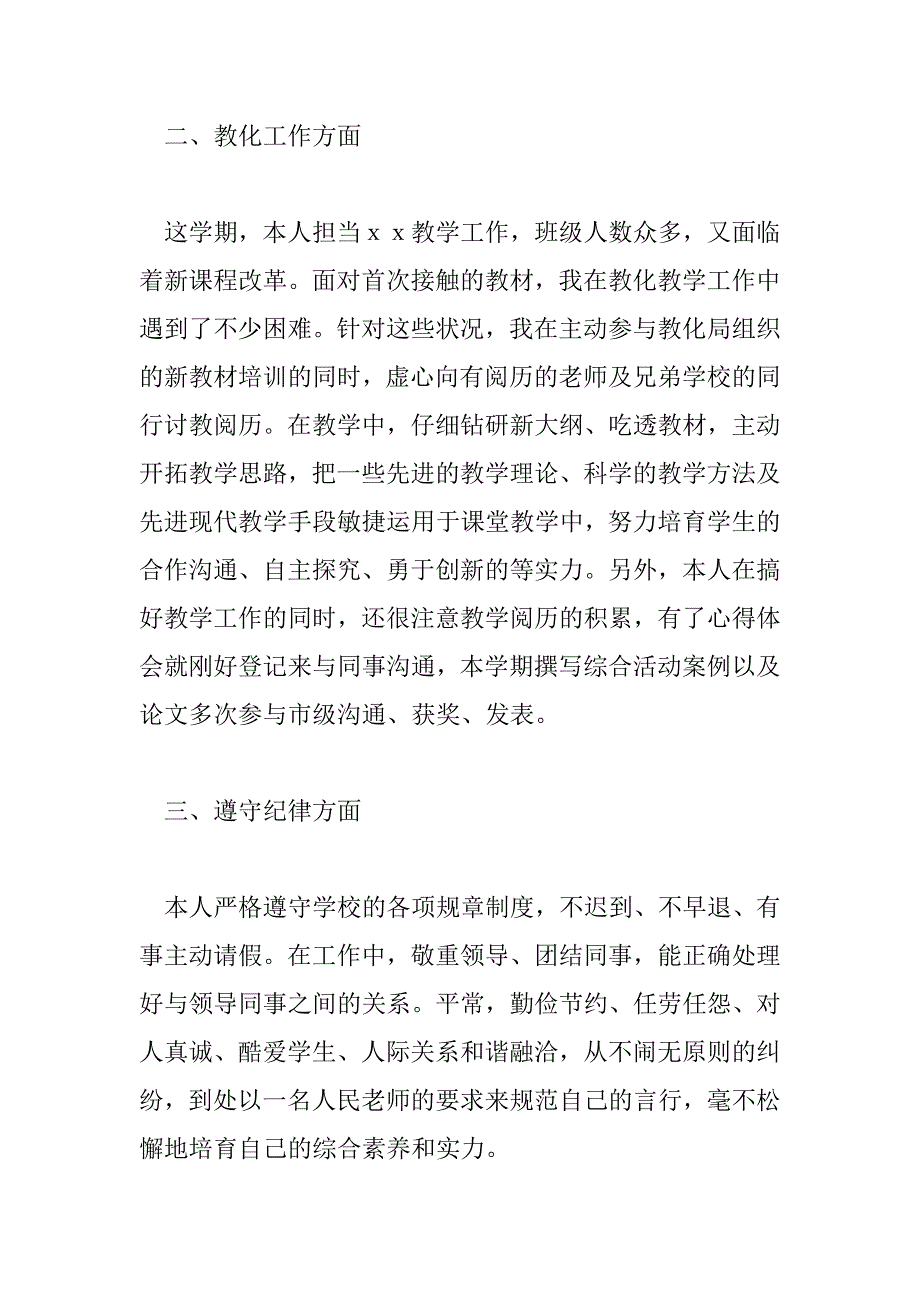 二、教化工作方面

这学期，本人担当ｘｘ教学工作，班级人数众多，又面临着新课程改革。面对首次接触的教材，我在教化教学工作中遇到了不少困难。针对这些状况，我在主动参与教化局组织的新教材培训的同时，虚心向有阅历的老师及兄弟学校的同行讨教阅历。在教学中，仔细钻研新大纲、吃透教材，主动开拓教学思路，把一些先进的教学理论、科学的教学方法及先进现代教学手段敏捷运用于课堂教学中，努力培育学生的合作沟通、自主探究、勇于创新的等实力。另外，本人在搞好教学工作的同时，还很注意教学阅历的积累，有了心得体会就刚好登记来与同事沟通，本学期撰写综合活动案例以及论文多次参与市级沟通、获奖、发表。

三、遵守纪律方面

本人严格遵守学校的各项规章制度，不迟到、不早退、有事主动请假。在工作中，敬重领导、团结同事，能正确处理好与领导同事之间的关系。平常，勤俭节约、任劳任怨、对人真诚、酷爱学生、人际关系和谐融洽，从不闹无原则的纠纷，到处以一名人民老师的要求来规范自己的言行，毫不松懈地培育自己的综合素养和实力。